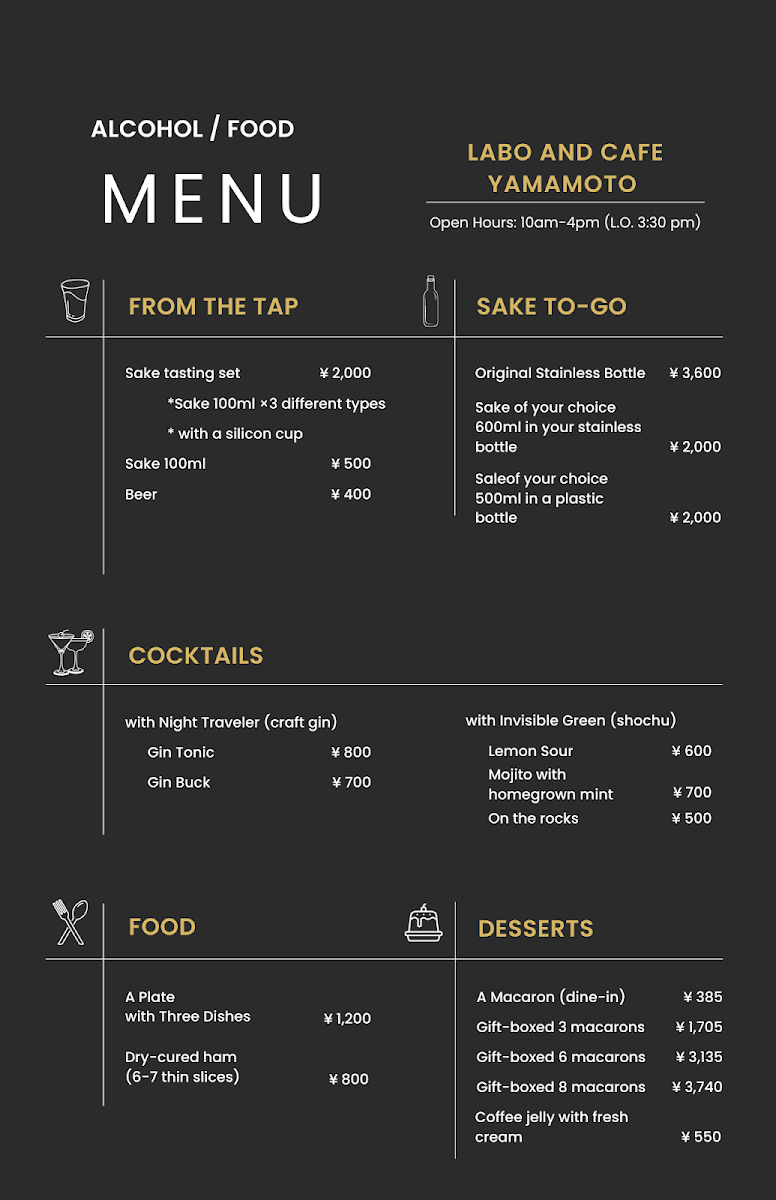 ALCOHOL / FOOD

MENU

LABO AND CAFE YAMAMOTO

Open Hours: 10am-4pm (L.O. 3:30 pm)

FROM THE TAP

Sake tasting set ¥ 2,000

*Sake 100ml ×3 different types

* with a silicon cup

Sake 100ml ¥ 500

Beer ¥ 400

SAKE TO-GO

Original Stainless Bottle ¥ 3,600

Sake of your choice 600ml in your stainless bottle ¥ 2,000

Saleof your choice 500ml in a plastic bottle ¥ 2,000

COCKTAILS

with Night Traveler (craft gin)

Gin Tonic ¥ 800

Gin Buck ¥ 700

with Invisible Green (shochu)

Lemon Sour ¥ 600

Mojito with homegrown mint ¥ 700

On the rocks ¥ 500

FOOD

A Plate with Three Dishes ¥ 1,200

Dry-cured ham (6-7 thin slices) ¥ 800

DESSERTS

A Macaron (dine-in) ¥ 385

Gift-boxed 3 macarons ¥ 1,705

Gift-boxed 6 macarons ¥ 3,135

Gift-boxed 8 macarons ¥ 3,740

Coffee jelly with fresh cream ¥ 550